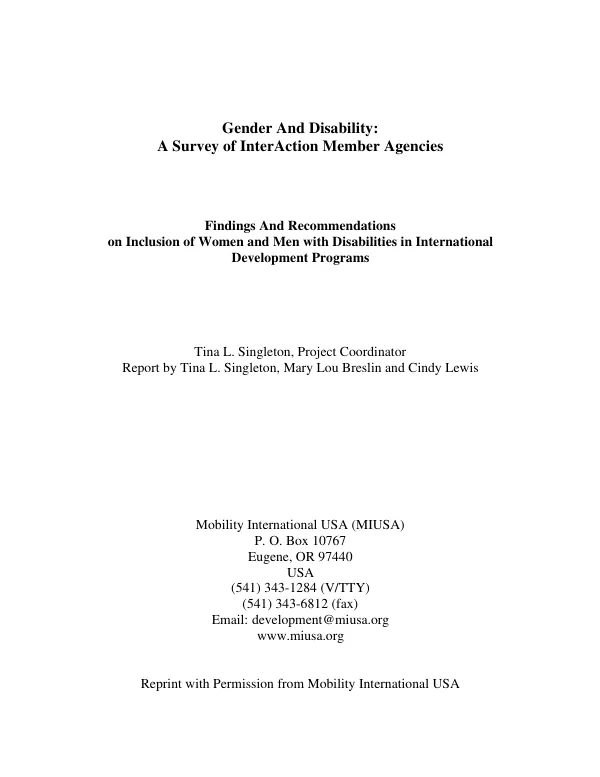 Gender And Disability:
A Survey of InterAction Member Agencies

Findings And Recommendations
on Inclusion of Women and Men with Disabilities in International
Development Programs

Tina L. Singleton, Project Coordinator
Report by Tina L. Singleton, Mary Lou Breslin and Cindy Lewis

Mobility International USA (MIUSA)
P. O. Box 10767
Eugene, OR 97440
USA
(541) 343-1284 (V/TTY)
(541) 343-6812 (fax)
Email: development@miusa.org
www.miusa.org

Reprint with Permission from Mobility International USA